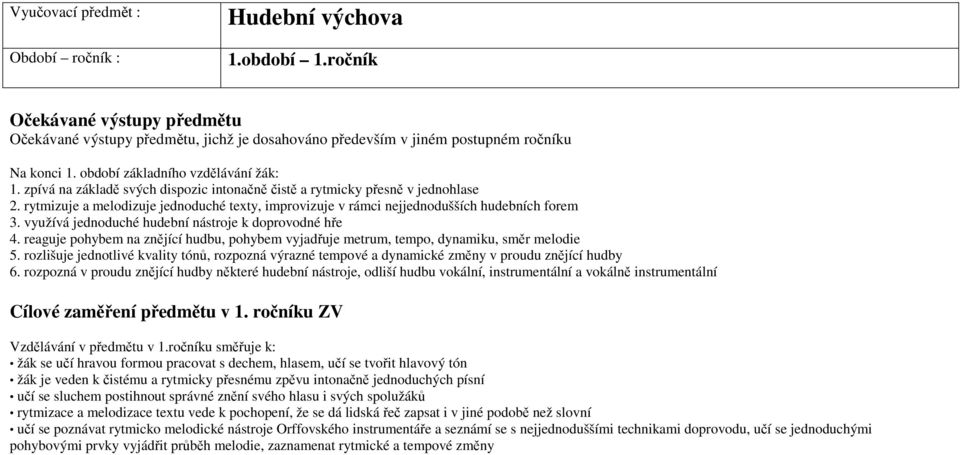 | Vyučovací předmět : | Hudební výchova |
|---|---|
| Období – ročník : | 1.období – 1.ročník |

Očekávané výstupy předmětu
Očekávané výstupy předmětu, jichž je dosahováno především v jiném postupném ročníku

Na konci 1. období základního vzdělávání žák:
1. zpívá na základě svých dispozic intonačně čistě a rytmicky přesně v jednohlase
2. rytmizuje a melodizuje jednoduché texty, improvizuje v rámci nejjednodušších hudebních forem
3. využívá jednoduché hudební nástroje k doprovodné hře
4. reaguje pohybem na znějící hudbu, pohybem vyjadřuje metrum, tempo, dynamiku, směr melodie
5. rozlišuje jednotlivé kvality tónů, rozpozná výrazné tempové a dynamické změny v proudu znějící hudby
6. rozpozná v proudu znějící hudby některé hudební nástroje, odliší hudbu vokální, instrumentální a vokálně instrumentální

Cílové zaměření předmětu v 1. ročníku ZV

Vzdělávání v předmětu v 1.ročníku směřuje k:
• žák se učí hravou formou pracovat s dechem, hlasem, učí se tvořit hlavový tón
• žák je veden k čistému a rytmicky přesnému zpěvu intonačně jednoduchých písní
• učí se sluchem postihnout správné znění svého hlasu i svých spolužáků
• rytmizace a melodizace textu vede k pochopení, že se dá lidská řeč zapsat i v jiné podobě než slovní
• učí se poznávat rytmicko melodické nástroje Orffovského instrumentáře a seznámí se s nejjednoduššími technikami doprovodu, učí se jednoduchými pohybovými prvky vyjádřit průběh melodie, zaznamenat rytmické a tempové změny